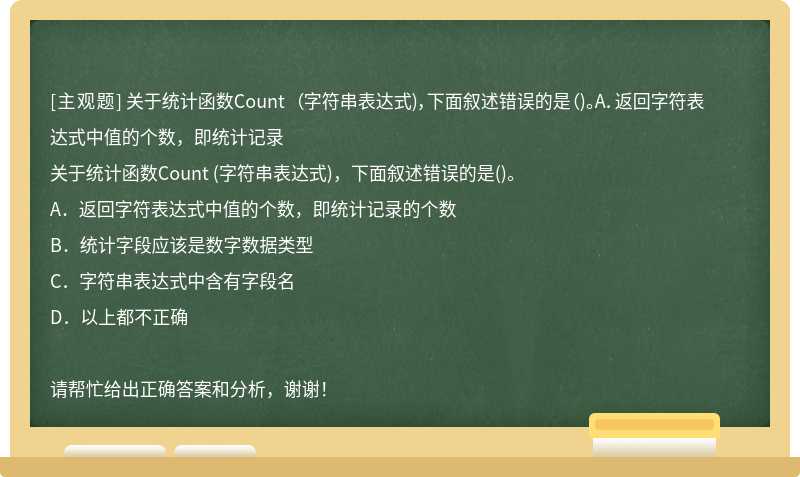 [主观题] 关于统计函数Count （字符串表达式),下面叙述错误的是 ()。A. 返回字符表达式中值的个数，即统计记录

关于统计函数Count (字符串表达式)，下面叙述错误的是()。

A．返回字符表达式中值的个数，即统计记录的个数

B．统计字段应该是数字数据类型

C．字符串表达式中含有字段名

D．以上都不正确

请帮忙给出正确答案和分析，谢谢！